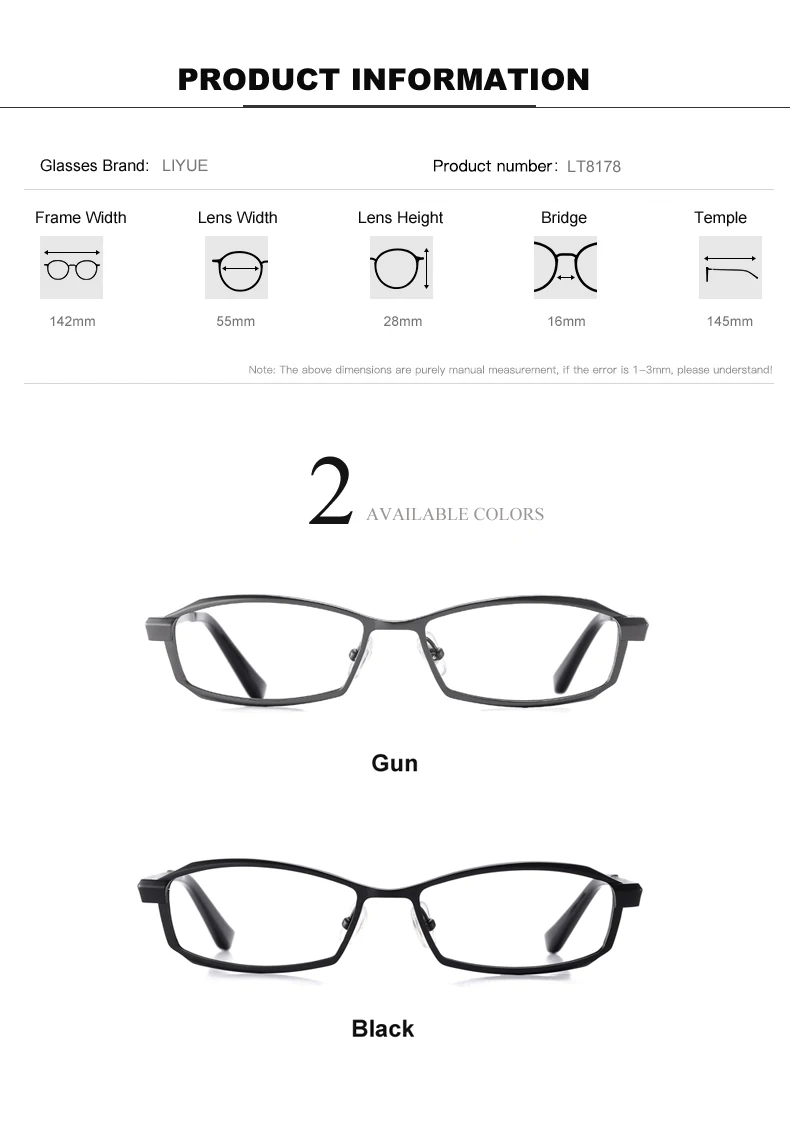 PRODUCT INFORMATION

Glasses Brand: LIYUE

Product number: LT8178

| Frame Width | Lens Width | Lens Height | Bridge | Temple |
|---|---|---|---|---|
| 142mm | 55mm | 28mm | 16mm | 145mm |

Note: The above dimensions are purely manual measurement, if the error is 1-3mm, please understand!

2 AVAILABLE COLORS

Gun

Black